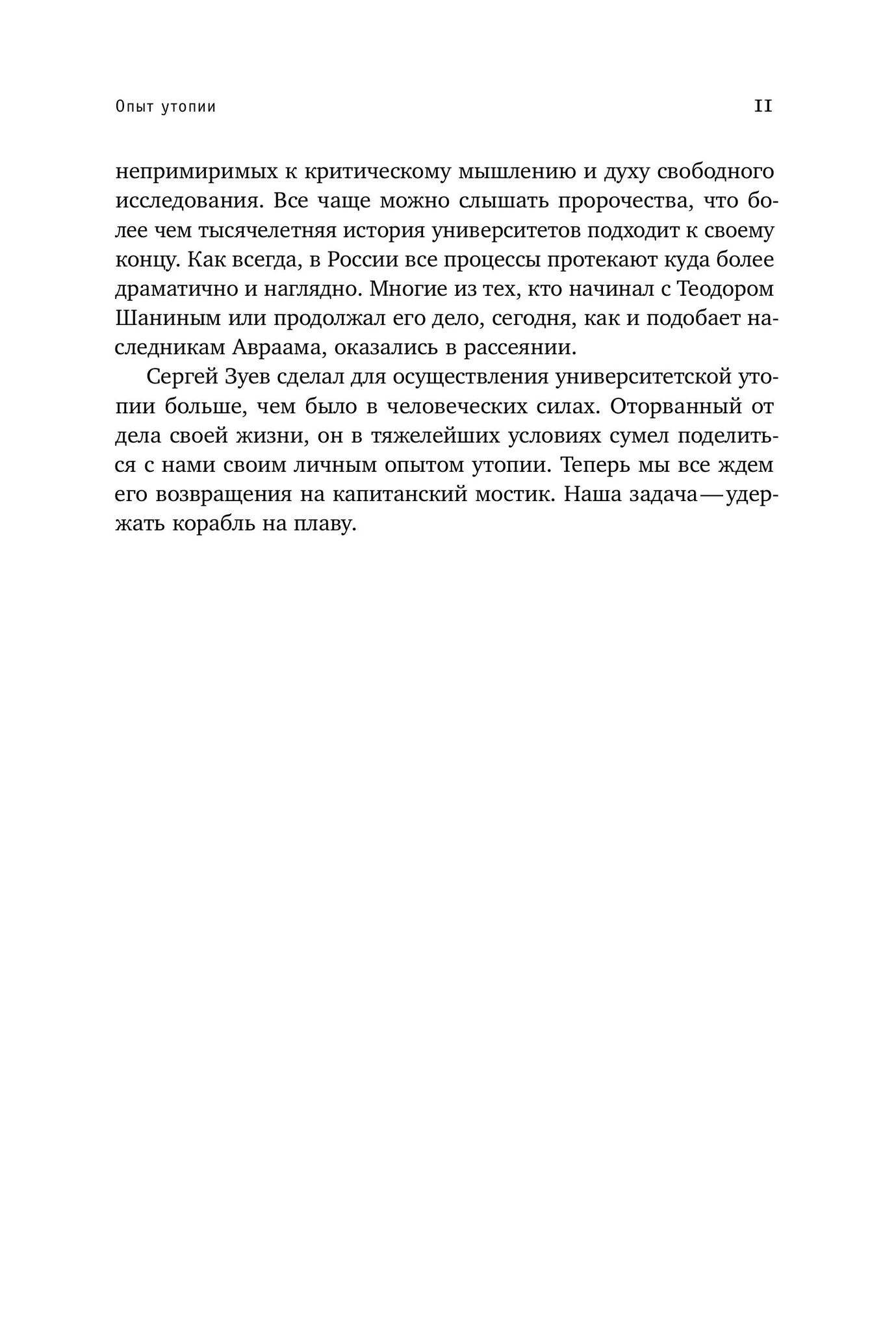 Опыт утопии

11

непримиримых к критическому мышлению и духу свободного исследования. Все чаще можно слышать пророчества, что более чем тысячелетняя история университетов подходит к своему концу. Как всегда, в России все процессы протекают куда более драматично и наглядно. Многие из тех, кто начинал с Теодором Шаниным или продолжал его дело, сегодня, как и подобает наследникам Авраама, оказались в рассеянии.

Сергей Зуев сделал для осуществления университетской утопии больше, чем было в человеческих силах. Оторванный от дела своей жизни, он в тяжелейших условиях сумел поделиться с нами своим личным опытом утопии. Теперь мы все ждем его возвращения на капитанский мостик. Наша задача — удержать корабль на плаву.